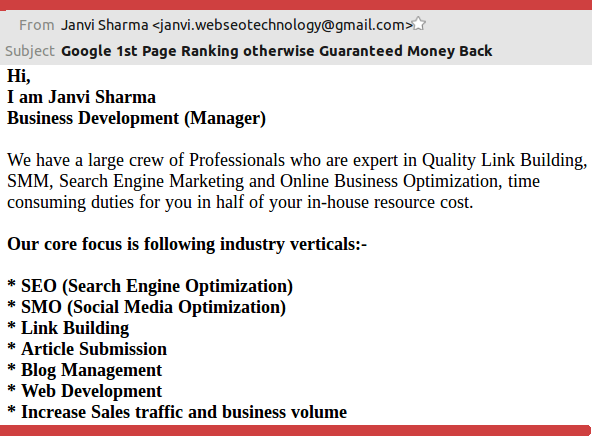 From Janvi Sharma <janvi.webseotechnology@gmail.com>
Subject Google 1st Page Ranking otherwise Guaranteed Money Back

Hi,
I am Janvi Sharma
Business Development (Manager)

We have a large crew of Professionals who are expert in Quality Link Building, SMM, Search Engine Marketing and Online Business Optimization, time consuming duties for you in half of your in-house resource cost.

Our core focus is following industry verticals:-

* SEO (Search Engine Optimization)
* SMO (Social Media Optimization)
* Link Building
* Article Submission
* Blog Management
* Web Development
* Increase Sales traffic and business volume